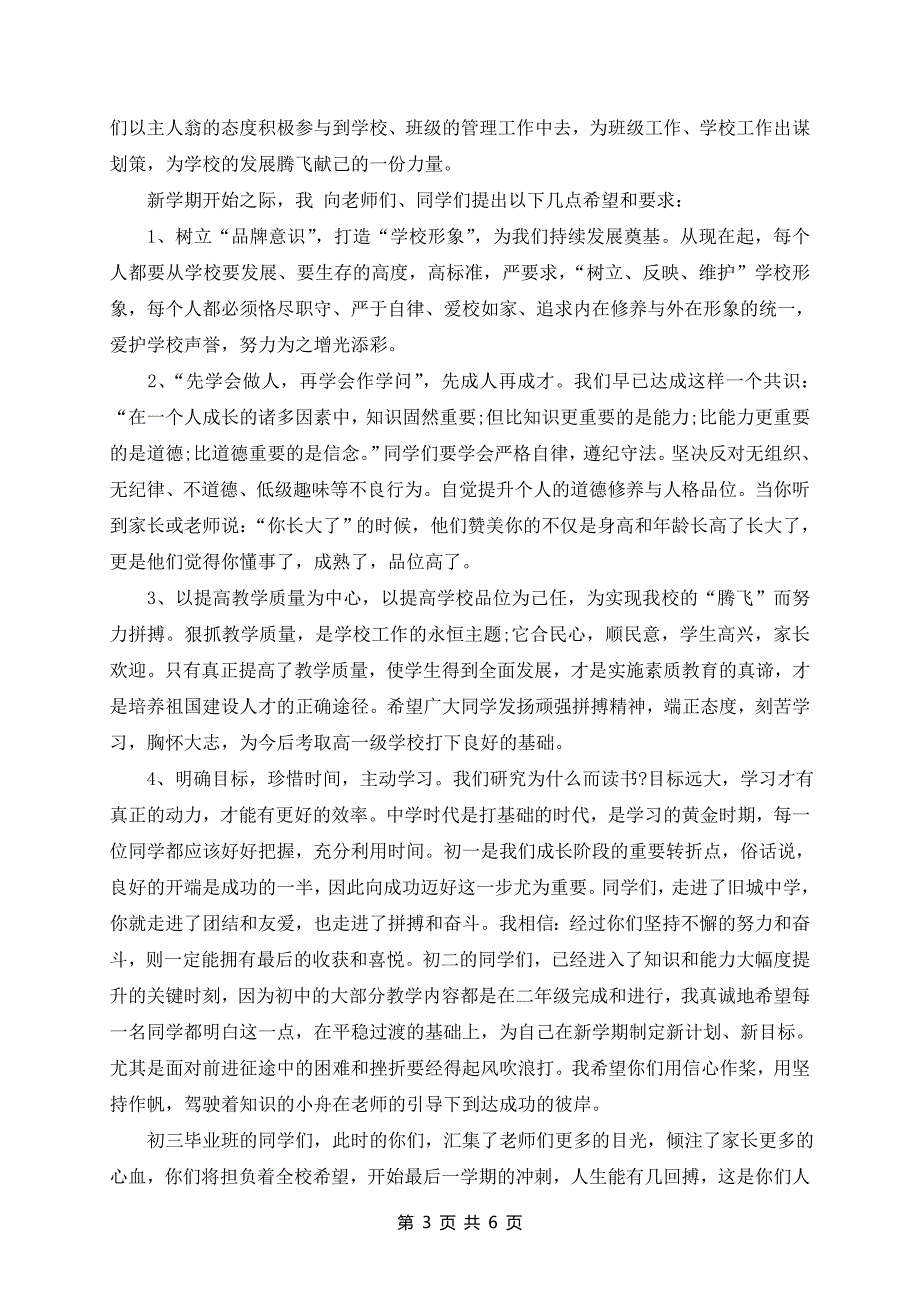 们以主人翁的态度积极参与到学校、班级的管理工作中去，为班级工作、学校工作出谋划策，为学校的发展腾飞献己的一份力量。

新学期开始之际，我 向老师们、同学们提出以下几点希望和要求：

1、树立“品牌意识”，打造“学校形象”，为我们持续发展奠基。从现在起，每个人都要从学校要发展、要生存的高度，高标准，严要求，“树立、反映、维护”学校形象，每个人都必须恪尽职守、严于自律、爱校如家、追求内在修养与外在形象的统一，爱护学校声誉，努力为之增光添彩。

2、“先学会做人，再学会作学问”，先成人再成才。我们早已达成这样一个共识：“在一个人成长的诸多因素中，知识固然重要;但比知识更重要的是能力;比能力更重要的是道德;比道德重要的是信念。”同学们要学会严格自律，遵纪守法。坚决反对无组织、无纪律、不道德、低级趣味等不良行为。自觉提升个人的道德修养与人格品位。当你听到家长或老师说：“你长大了”的时候，他们赞美你的不仅是身高和年龄长高了长大了，更是他们觉得你懂事了，成熟了，品位高了。

3、以提高教学质量为中心，以提高学校品位为己任，为实现我校的“腾飞”而努力拼搏。狠抓教学质量，是学校工作的永恒主题;它合民心，顺民意，学生高兴，家长欢迎。只有真正提高了教学质量，使学生得到全面发展，才是实施素质教育的真谛，才是培养祖国建设人才的正确途径。希望广大同学发扬顽强拼搏精神，端正态度，刻苦学习，胸怀大志，为今后考取高一级学校打下良好的基础。

4、明确目标，珍惜时间，主动学习。我们研究为什么而读书?目标远大，学习才有真正的动力，才能有更好的效率。中学时代是打基础的时代，是学习的黄金时期，每一位同学都应该好好把握，充分利用时间。初一是我们成长阶段的重要转折点，俗话说，良好的开端是成功的一半，因此向成功迈好这一步尤为重要。同学们，走进了旧城中学，你就走进了团结和友爱，也走进了拼搏和奋斗。我相信：经过你们坚持不懈的努力和奋斗，则一定能拥有最后的收获和喜悦。初二的同学们，已经进入了知识和能力大幅度提升的关键时刻，因为初中的大部分教学内容都是在二年级完成和进行，我真诚地希望每一名同学都明白这一点，在平稳过渡的基础上，为自己在新学期制定新计划、新目标。尤其是面对前进征途中的困难和挫折要经得起风吹浪打。我希望你们用信心作桨，用坚持作帆，驾驶着知识的小舟在老师的引导下到达成功的彼岸。

初三毕业班的同学们，此时的你们，汇集了老师们更多的目光，倾注了家长更多的心血，你们将担负着全校希望，开始最后一学期的冲刺，人生能有几回搏，这是你们人

第 3 页 共 6 页